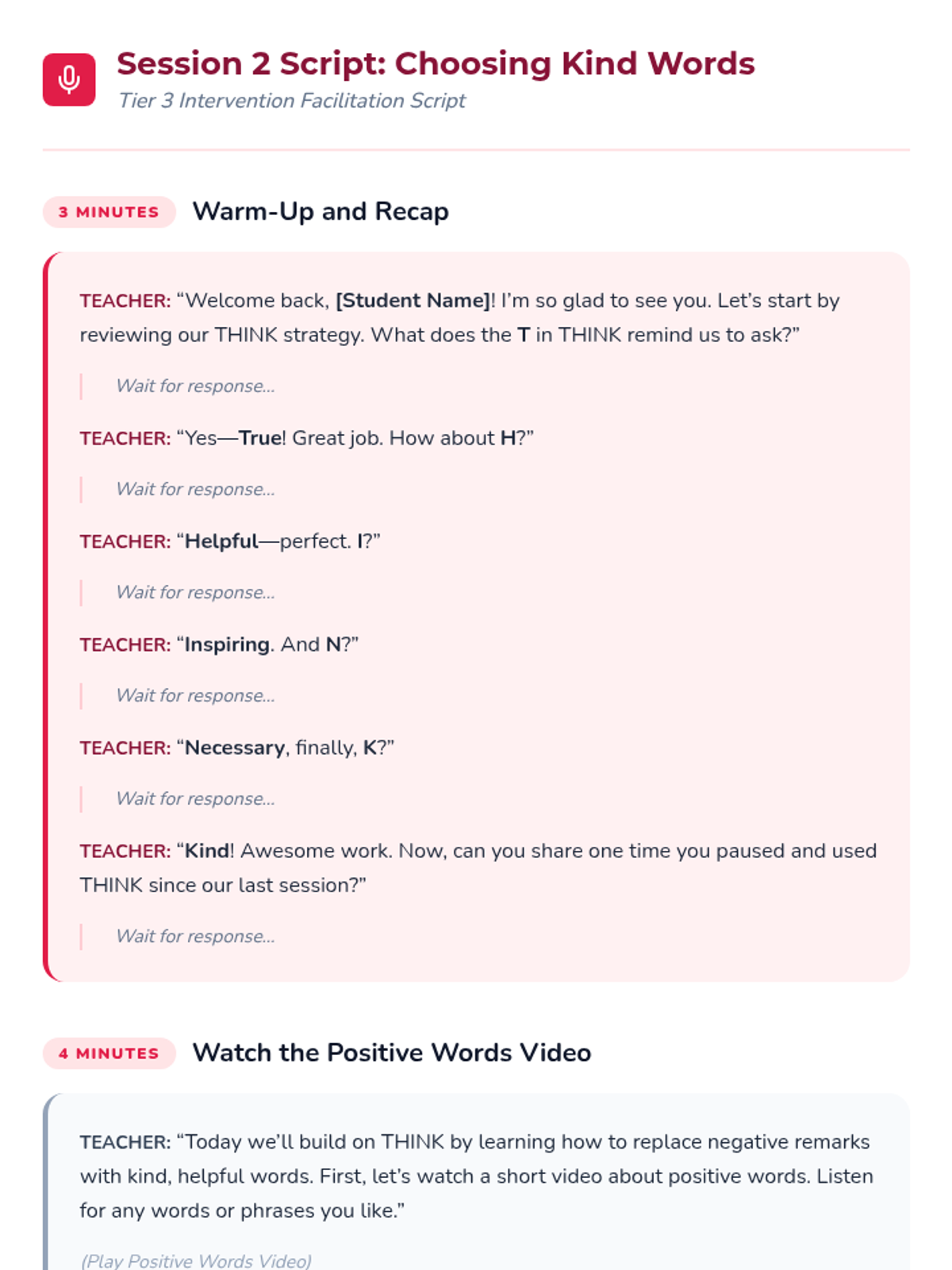 Session 2 Script: Choosing Kind Words

Tier 3 Intervention Facilitation Script

3 MINUTES Warm-Up and Recap

TEACHER: “Welcome back, [Student Name]! I’m so glad to see you. Let’s start by reviewing our THINK strategy. What does the T in THINK remind us to ask?”

Wait for response...

TEACHER: “Yes—True! Great job. How about H?”

Wait for response...

TEACHER: “Helpful—perfect. I?”

Wait for response...

TEACHER: “Inspiring. And N?”

Wait for response...

TEACHER: “Necessary, finally, K?”

Wait for response...

TEACHER: “Kind! Awesome work. Now, can you share one time you paused and used THINK since our last session?”

Wait for response...

4 MINUTES Watch the Positive Words Video

TEACHER: “Today we’ll build on THINK by learning how to replace negative remarks with kind, helpful words. First, let’s watch a short video about positive words. Listen for any words or phrases you like.”

(Play Positive Words Video)